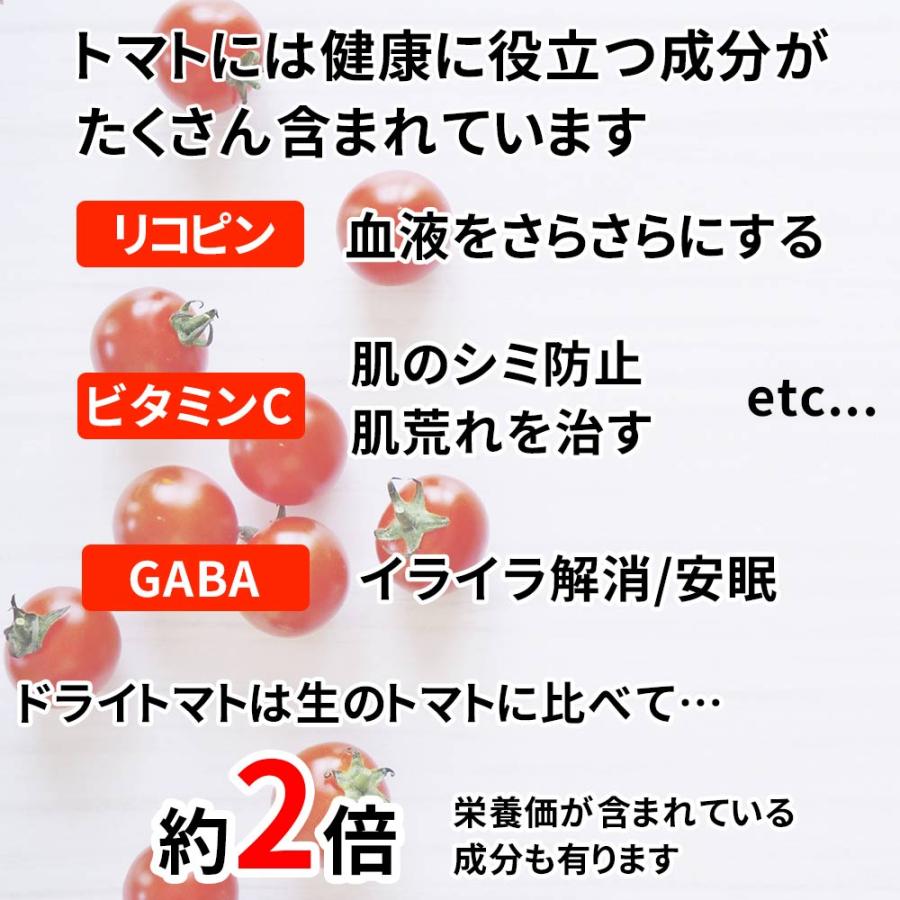 トマトには健康に役立つ成分がたくさん含まれています

リコピン 血液をさらさらにする

ビタミンC 肌のシミ防止
肌荒れを治す

etc...

GABA イライラ解消/安眠

ドライトマトは生のトマトに比べて…

約2倍 栄養価が含まれている成分も有ります